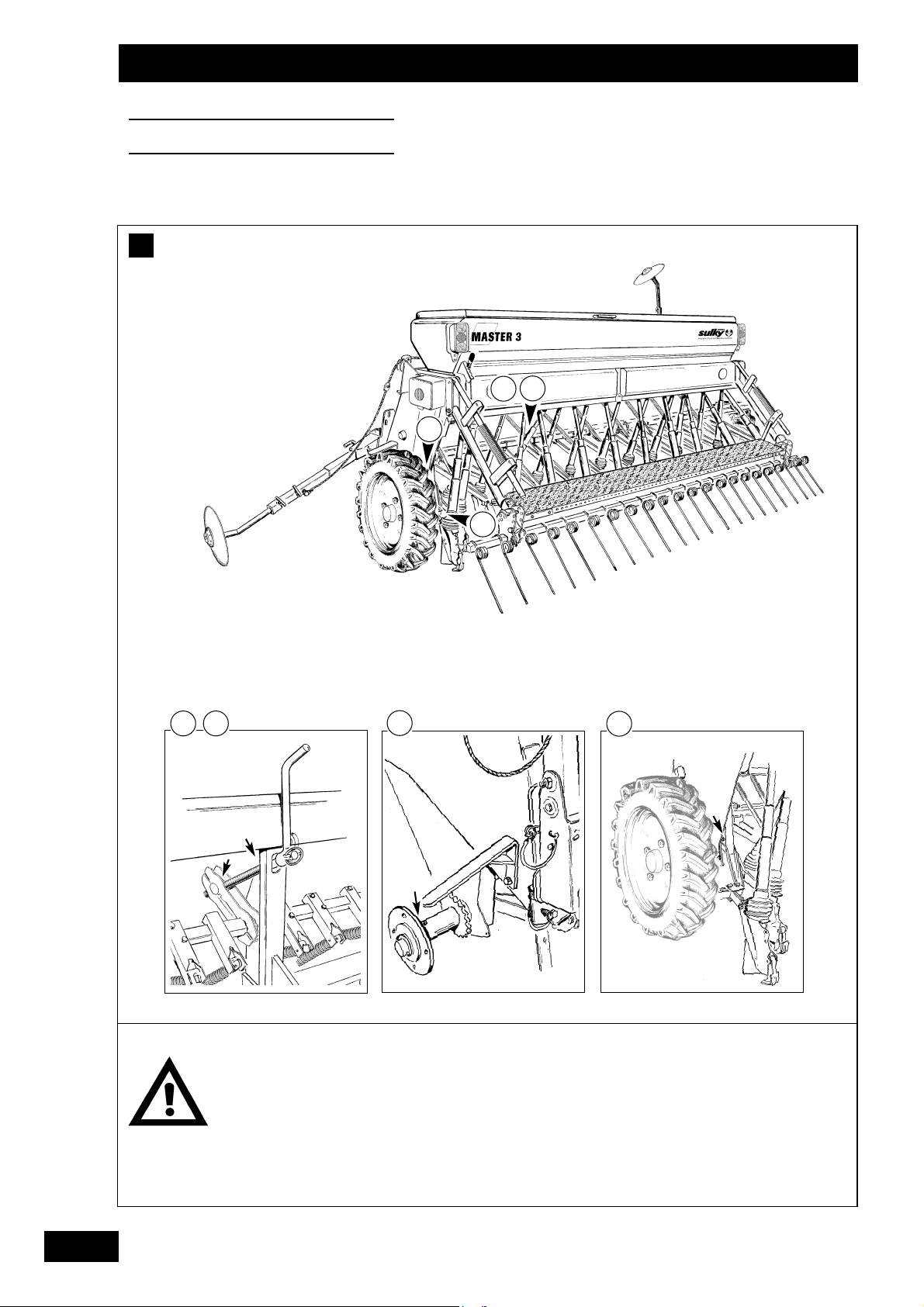 MASTER 3

sulky